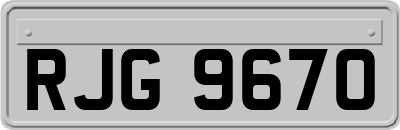 RJG 9670